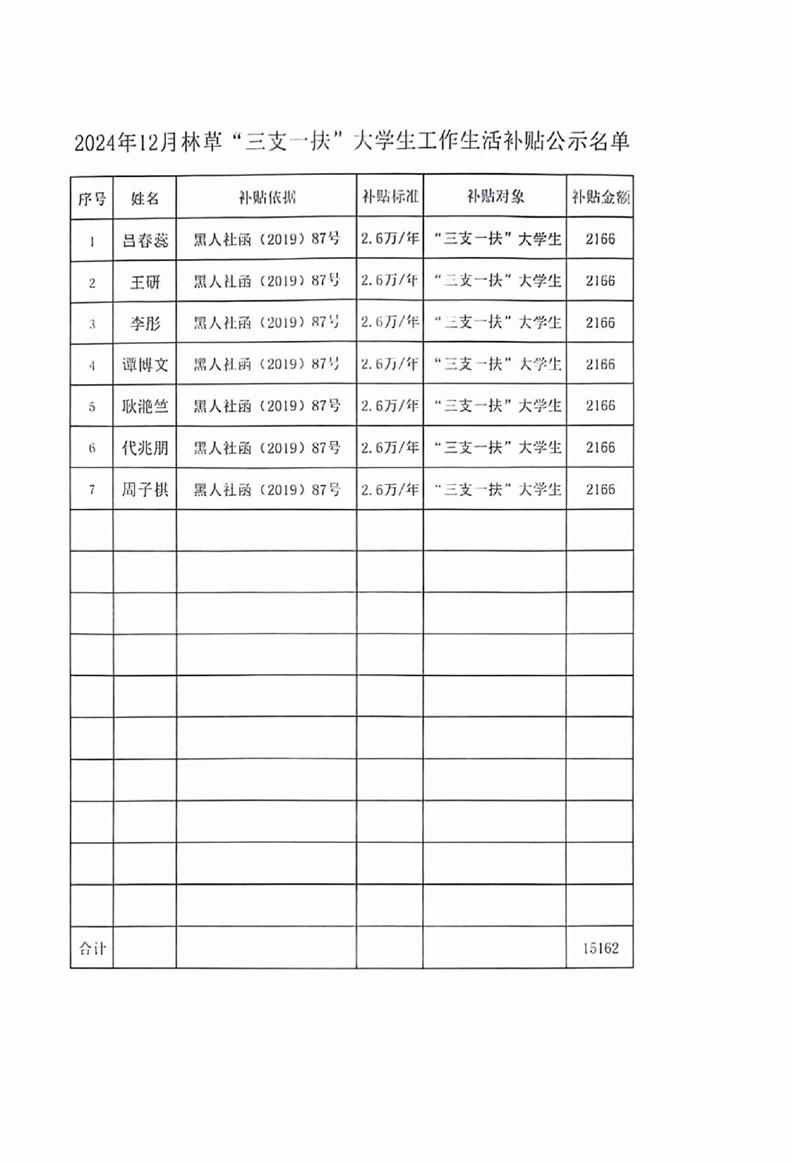 2024年12月林草“三支一扶”大学生工作生活补贴公示名单

| 序号 | 姓名 | 补贴依据 | 补贴标准 | 补贴对象 | 补贴金额 |
|---|---|---|---|---|---|
| 1 | 吕春蕊 | 黑人社函（2019）87号 | 2.6万/年 | “三支一扶”大学生 | 2166 |
| 2 | 王研 | 黑人社函（2019）87号 | 2.6万/年 | “三支一扶”大学生 | 2166 |
| 3 | 李彤 | 黑人社函（2019）87号 | 2.6万/年 | “三支一扶”大学生 | 2166 |
| 4 | 谭博文 | 黑人社函（2019）87号 | 2.6万/年 | “三支一扶”大学生 | 2166 |
| 5 | 耿滟竺 | 黑人社函（2019）87号 | 2.6万/年 | “三支一扶”大学生 | 2166 |
| 6 | 代兆朋 | 黑人社函（2019）87号 | 2.6万/年 | “三支一扶”大学生 | 2166 |
| 7 | 周子棋 | 黑人社函（2019）87号 | 2.6万/年 | “三支一扶”大学生 | 2166 |
| | | | | | |
| | | | | | |
| | | | | | |
| | | | | | |
| | | | | | |
| | | | | | |
| | | | | | |
| | | | | | |
| | | | | | |
| | | | | | |
| 合计 | | | | | 15162 |